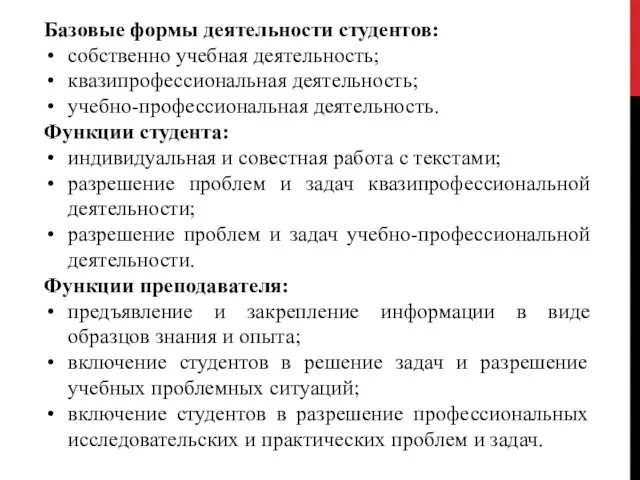 Базовые формы деятельности студентов:
• собственно учебная деятельность;
• квазипрофессиональная деятельность;
• учебно-профессиональная деятельность.
Функции студента:
• индивидуальная и совестная работа с текстами;
• разрешение проблем и задач квазипрофессиональной деятельности;
• разрешение проблем и задач учебно-профессиональной деятельности.
Функции преподавателя:
• предъявление и закрепление информации в виде образцов знания и опыта;
• включение студентов в решение задач и разрешение учебных проблемных ситуаций;
• включение студентов в разрешение профессиональных исследовательских и практических проблем и задач.